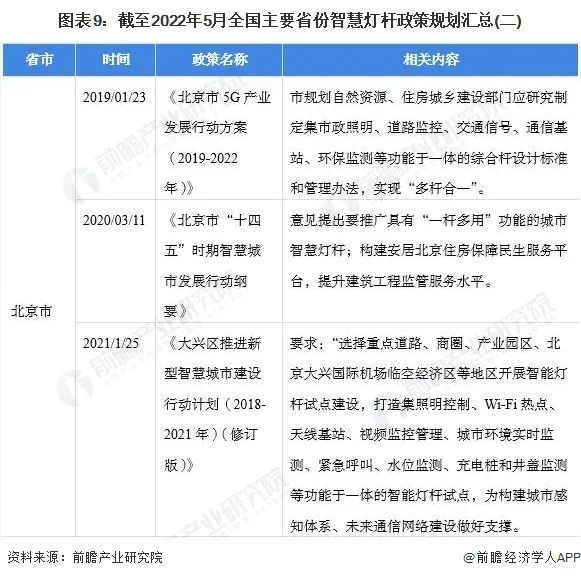 图表9：截至2022年5月全国主要省份智慧灯杆政策规划汇总(二)

| 省市 | 时间 | 政策名称 | 相关内容 |
|---|---|---|---|
| 北京市 | 2019/01/23 | 《北京市5G产业发展行动方案（2019-2022年）》 | 市规划自然资源、住房城乡建设部门应研究制定集市政照明、道路监控、交通信号、通信基站、环保监测等功能于一体的综合杆设计标准和管理办法，实现“多杆合一”。 |
|  | 2020/03/11 | 《北京市“十四五”时期智慧城市发展行动纲要》 | 意见提出要推广具有“一杆多用”功能的城市智慧灯杆；构建安居北京住房保障民生服务平台，提升建筑工程监管服务水平。 |
|  | 2021/1/25 | 《大兴区推进新型智慧城市建设行动计划（2018-2021年）（修订版）》 | 要求：“选择重点道路、商圈、产业园区、北京大兴国际机场临空经济区等地区开展智能灯杆试点建设，打造集照明控制、Wi-Fi热点、天线基站、视频监控管理、城市环境实时监测、紧急呼叫、水位监测、充电桩和井盖监测等功能于一体的智能灯杆试点，为构建城市感知体系、未来通信网络建设做好支撑。 |

资料来源：前瞻产业研究院

@前瞻经济学人APP

前瞻产业研究院